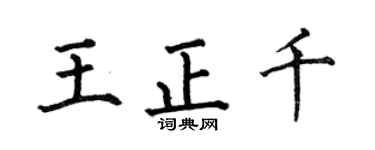 王正千
词典网